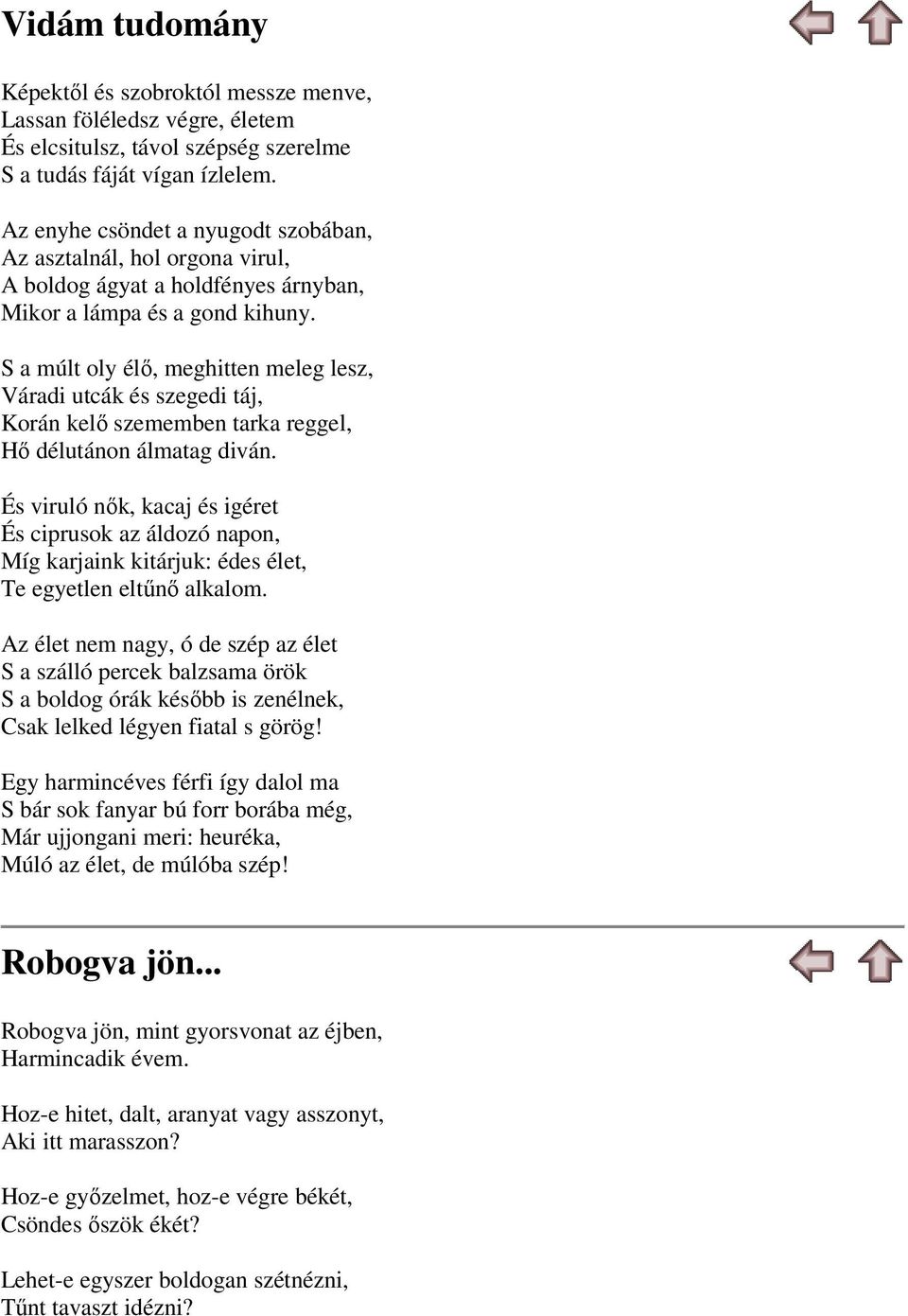 Vidám tudomány

Képektől és szobroktól messze menve,
Lassan föléledsz végre, életem
És elcsitulsz, távol szépség szerelme
S a tudás fáját vígan ízlelem.

Az enyhe csöndet a nyugodt szobában,
Az asztalnál, hol orgona virul,
A boldog ágyat a holdfényes árnyban,
Mikor a lámpa és a gond kihuny.

S a múlt oly élő, meghitten meleg lesz,
Váradi utcák és szegedi táj,
Korán kelő szememben tarka reggel,
Hő délutánon álmatag diván.

És viruló nők, kacaj és igéret
És ciprusok az áldozó napon,
Míg karjaink kitárjuk: édes élet,
Te egyetlen eltűnő alkalom.

Az élet nem nagy, ó de szép az élet
S a szálló percek balzsama örök
S a boldog órák később is zenélnek,
Csak lelked légyen fiatal s görög!

Egy harmincéves férfi így dalol ma
S bár sok fanyar bú forr borába még,
Már ujjongani meri: heuréka,
Múló az élet, de múlóba szép!

Robogva jön...

Robogva jön, mint gyorsvonat az éjben,
Harmincadik évem.

Hoz-e hitet, dalt, aranyat vagy asszonyt,
Aki itt marasszon?

Hoz-e győzelmet, hoz-e végre békét,
Csöndes őszök ékét?

Lehet-e egyszer boldogan szétnézni,
Tűnt tavaszt idézni?